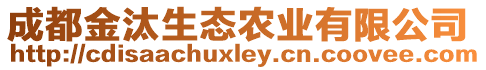 成都金汰生态农业有限公司
http://cdisaachuxley.cn.coovee.com